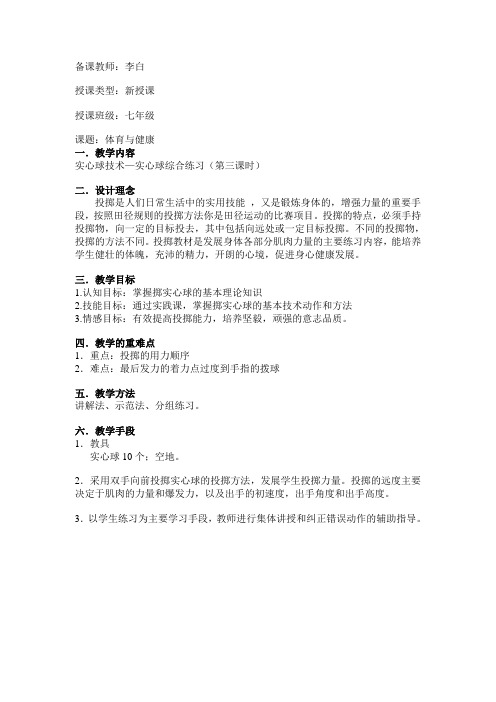 备课教师：李白

授课类型：新授课

授课班级：七年级

课题：体育与健康
一．教学内容
实心球技术—实心球综合练习（第三课时）

二．设计理念
投掷是人们日常生活中的实用技能 ，又是锻炼身体的，增强力量的重要手段，按照田径规则的投掷方法你是田径运动的比赛项目。投掷的特点，必须手持投掷物，向一定的目标投去，其中包括向远处或一定目标投掷。不同的投掷物，投掷的方法不同。投掷教材是发展身体各部分肌肉力量的主要练习内容，能培养学生健壮的体魄，充沛的精力，开朗的心境，促进身心健康发展。

三．教学目标
1.认知目标：掌握掷实心球的基本理论知识
2.技能目标：通过实践课，掌握掷实心球的基本技术动作和方法
3.情感目标：有效提高投掷能力，培养坚毅，顽强的意志品质。

四．教学的重难点
1．重点：投掷的用力顺序
2．难点：最后发力的着力点过度到手指的拨球

五．教学方法
讲解法、示范法、分组练习。

六．教学手段
1．教具
实心球 10 个；空地。

2．采用双手向前投掷实心球的投掷方法，发展学生投掷力量。投掷的远度主要决定于肌肉的力量和爆发力，以及出手的初速度，出手角度和出手高度。

3．以学生练习为主要学习手段，教师进行集体讲授和纠正错误动作的辅助指导。